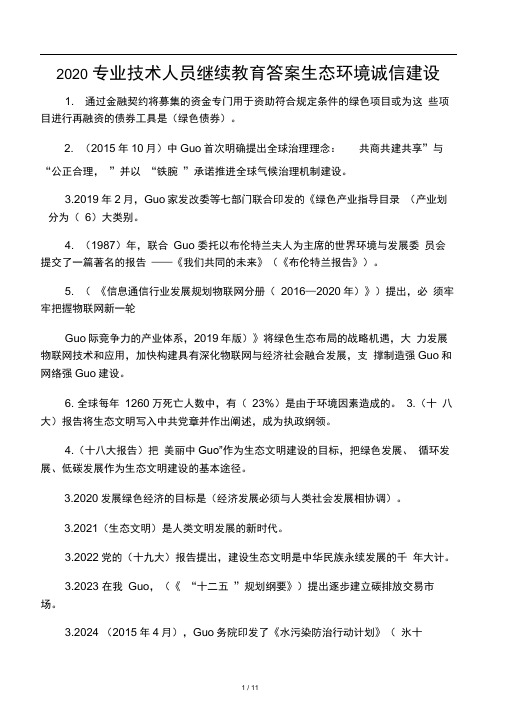 2020 专业技术人员继续教育答案生态环境诚信建设

1. 通过金融契约将募集的资金专门用于资助符合规定条件的绿色项目或为这 些项目进行再融资的债券工具是（绿色债券）。

2. （2015 年 10 月）中 Guo 首次明确提出全球治理理念： 共商共建共享”与“公正合理， ”并以 “铁腕 ”承诺推进全球气候治理机制建设。

3.2019 年 2 月，Guo 家发改委等七部门联合印发的《绿色产业指导目录 （产业划分为（ 6）大类别。

4. （1987）年，联合 Guo 委托以布伦特兰夫人为主席的世界环境与发展委 员会提交了一篇著名的报告 ——《我们共同的未来》（《布伦特兰报告》）。

5. （ 《信息通信行业发展规划物联网分册（ 2016—2020 年）》）提出，必 须牢牢把握物联网新一轮

Guo 际竞争力的产业体系，2019 年版）》将绿色生态布局的战略机遇，大 力发展物联网技术和应用，加快构建具有深化物联网与经济社会融合发展，支 撑制造强 Guo 和网络强 Guo 建设。

6. 全球每年 1260 万死亡人数中，有（ 23%）是由于环境因素造成的。 3.（十 八大）报告将生态文明写入中共党章并作出阐述，成为执政纲领。

4.（十八大报告）把 美丽中 Guo”作为生态文明建设的目标，把绿色发展、 循环发展、低碳发展作为生态文明建设的基本途径。

3.2020 发展绿色经济的目标是（经济发展必须与人类社会发展相协调）。

3.2021（生态文明）是人类文明发展的新时代。

3.2022 党的（十九大）报告提出，建设生态文明是中华民族永续发展的千 年大计。

3.2023 在我 Guo，（《 “十二五 ”规划纲要》）提出逐步建立碳排放交易市场。

3.2024 （2015 年 4 月），Guo 务院印发了《水污染防治行动计划》（ 氷十

1 / 11